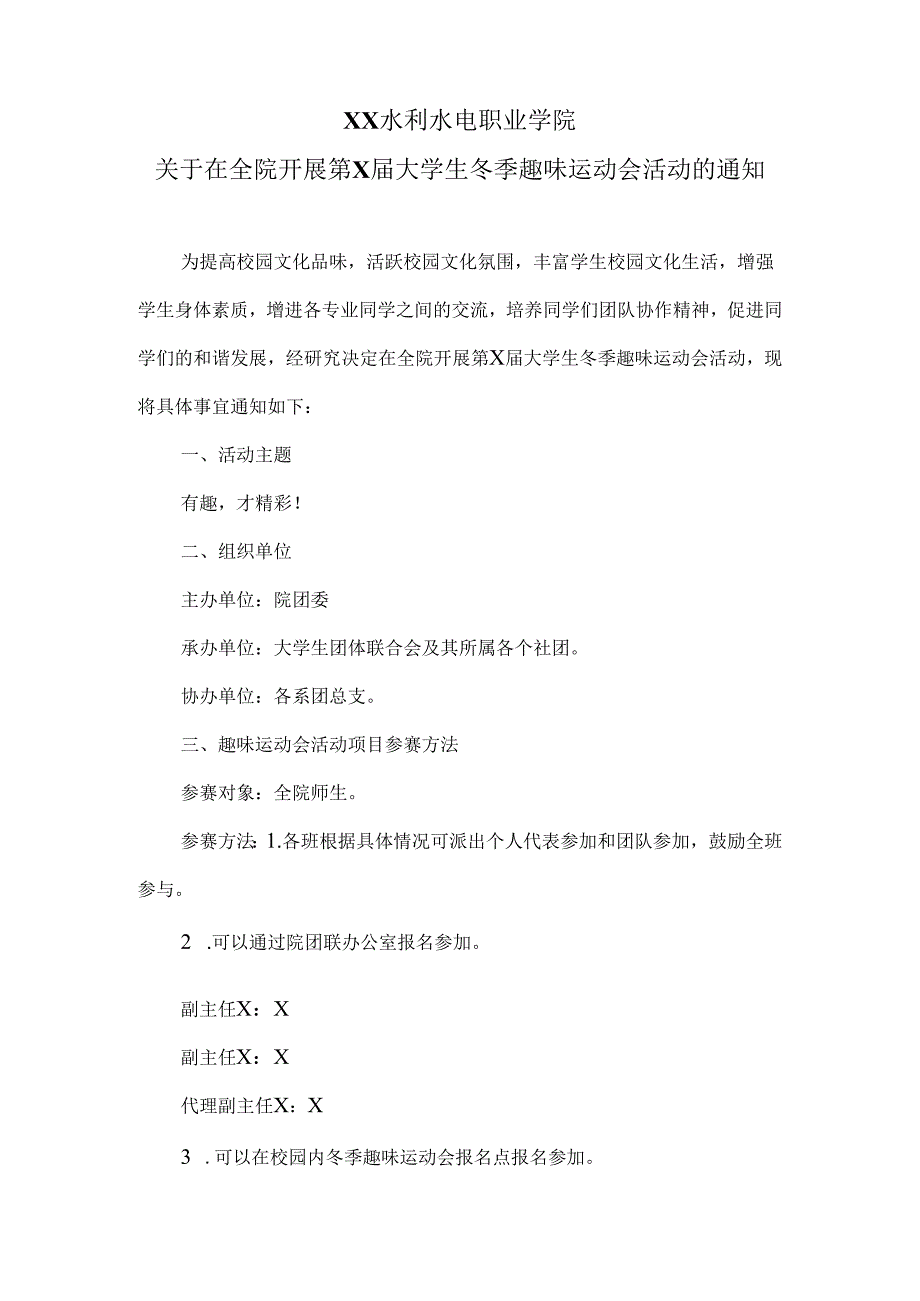 XX水利水电职业学院

关于在全院开展第X届大学生冬季趣味运动会活动的通知

为提高校园文化品味，活跃校园文化氛围，丰富学生校园文化生活，增强学生身体素质，增进各专业同学之间的交流，培养同学们团队协作精神，促进同学们的和谐发展，经研究决定在全院开展第X届大学生冬季趣味运动会活动，现将具体事宜通知如下：

一、活动主题

有趣，才精彩！

二、组织单位

主办单位：院团委

承办单位：大学生团体联合会及其所属各个社团。

协办单位：各系团总支。

三、趣味运动会活动项目参赛方法

参赛对象：全院师生。

参赛方法：1.各班根据具体情况可派出个人代表参加和团队参加，鼓励全班参与。

2 .可以通过院团联办公室报名参加。

副主任X：X

副主任X：X

代理副主任X：X

3 .可以在校园内冬季趣味运动会报名点报名参加。